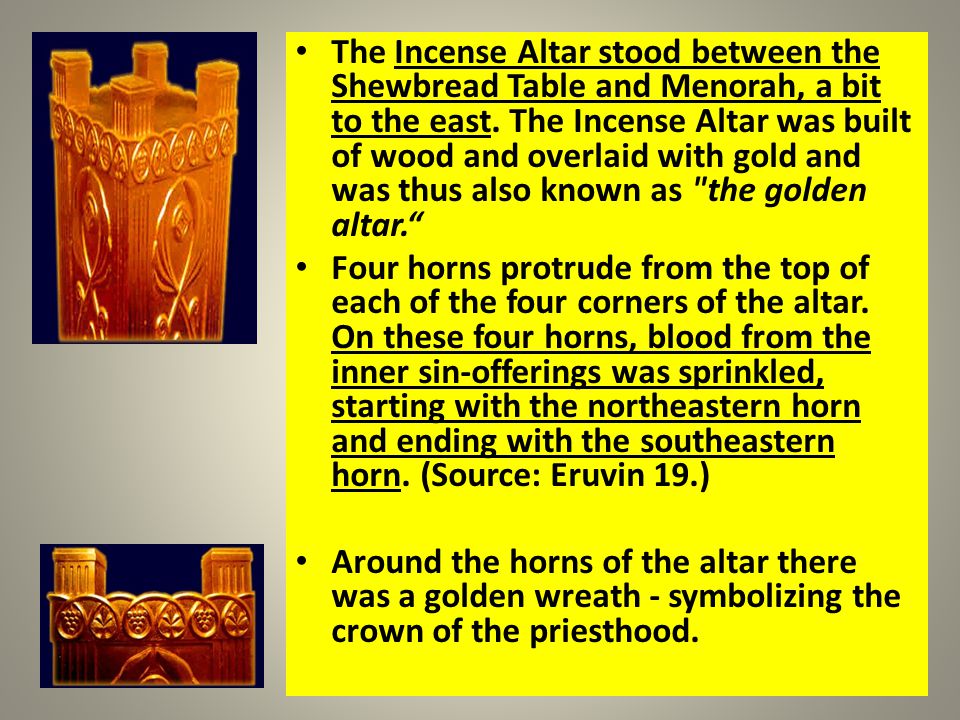 • The Incense Altar stood between the Shewbread Table and Menorah, a bit to the east. The Incense Altar was built of wood and overlaid with gold and was thus also known as "the golden altar.“

• Four horns protrude from the top of each of the four corners of the altar. On these four horns, blood from the inner sin-offerings was sprinkled, starting with the northeastern horn and ending with the southeastern horn. (Source: Eruvin 19.)

• Around the horns of the altar there was a golden wreath - symbolizing the crown of the priesthood.